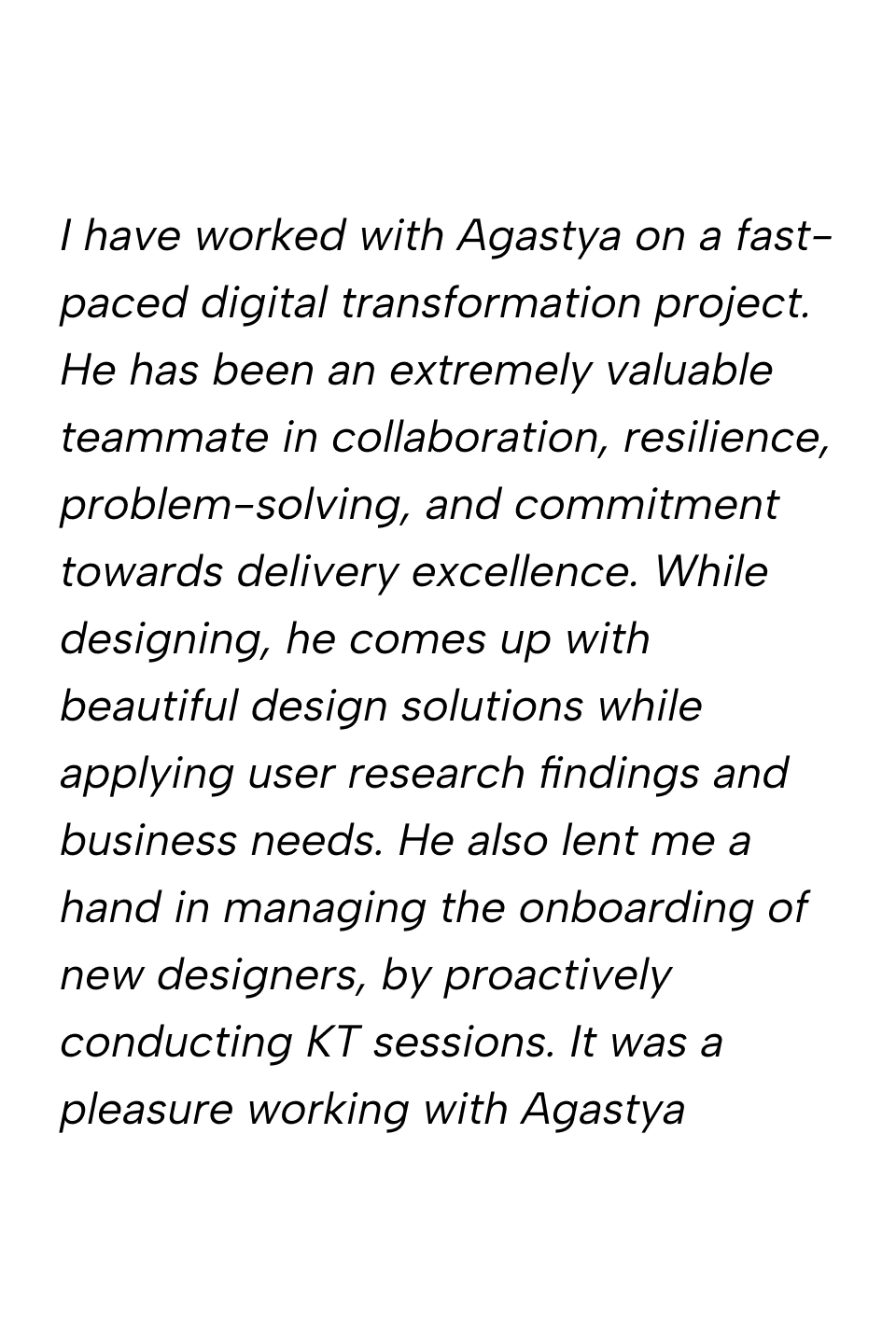 I have worked with Agastya on a fast-paced digital transformation project. He has been an extremely valuable teammate in collaboration, resilience, problem-solving, and commitment towards delivery excellence. While designing, he comes up with beautiful design solutions while applying user research findings and business needs. He also lent me a hand in managing the onboarding of new designers, by proactively conducting KT sessions. It was a pleasure working with Agastya